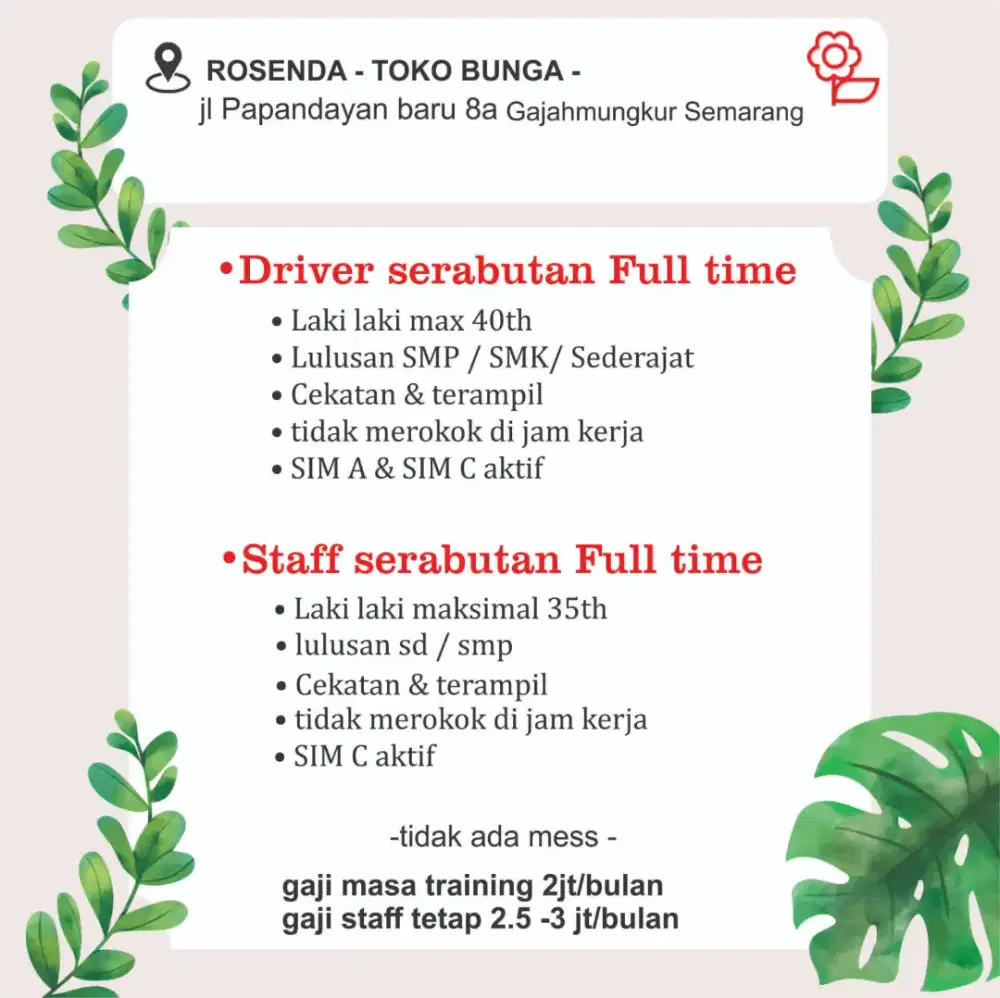 ROSENDA - TOKO BUNGA -
jl Papandayan baru 8a Gajahmungkur Semarang

•Driver serabutan Full time

• Laki laki max 40th
• Lulusan SMP / SMK/ Sederajat
• Cekatan & terampil
• tidak merokok di jam kerja
• SIM A & SIM C aktif

•Staff serabutan Full time

• Laki laki maksimal 35th
• lulusan sd / smp
• Cekatan & terampil
• tidak merokok di jam kerja
• SIM C aktif

-tidak ada mess -

gaji masa training 2jt/bulan
gaji staff tetap 2.5 -3 jt/bulan